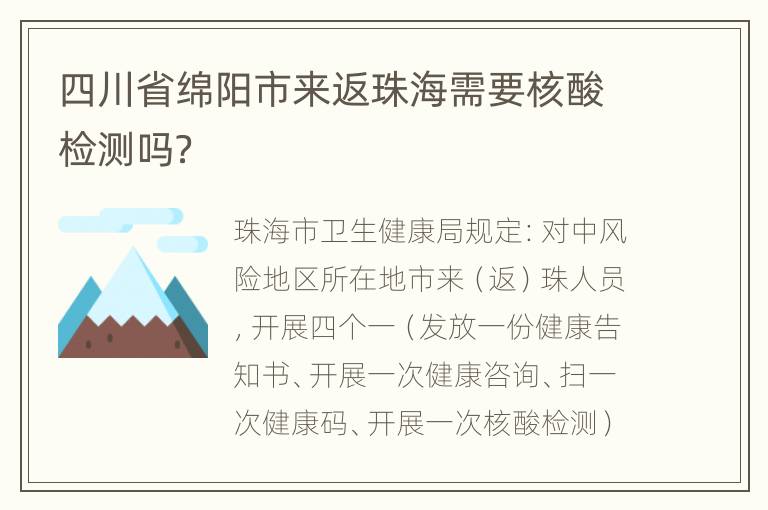 四川省绵阳市来返珠海需要核酸检测吗?

珠海市卫生健康局规定: 对中风险地区所在地市来（返）珠人员, 开展四个一（发放一份健康告知书、开展一次健康咨询、扫一次健康码、开展一次核酸检测）